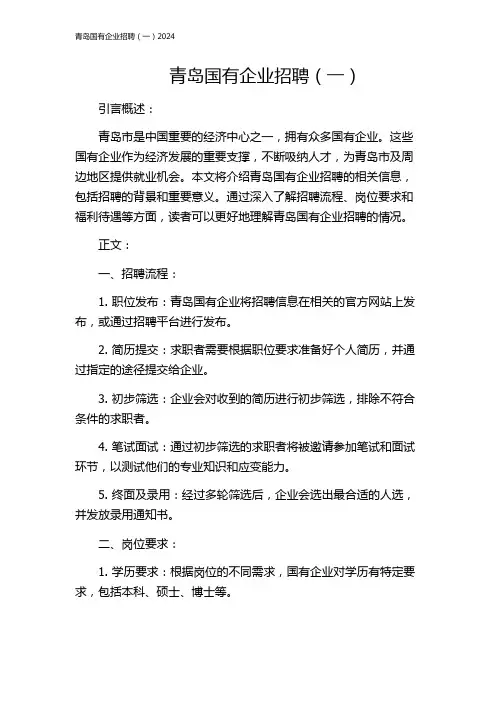 青岛国有企业招聘（一）2024

青岛国有企业招聘（一）

引言概述：

青岛市是中国重要的经济中心之一，拥有众多国有企业。这些国有企业作为经济发展的重要支撑，不断吸纳人才，为青岛市及周边地区提供就业机会。本文将介绍青岛国有企业招聘的相关信息，包括招聘的背景和重要意义。通过深入了解招聘流程、岗位要求和福利待遇等方面，读者可以更好地理解青岛国有企业招聘的情况。

正文：

一、招聘流程：

1. 职位发布：青岛国有企业将招聘信息在相关的官方网站上发布，或通过招聘平台进行发布。

2. 简历提交：求职者需要根据职位要求准备好个人简历，并通过指定的途径提交给企业。

3. 初步筛选：企业会对收到的简历进行初步筛选，排除不符合条件的求职者。

4. 笔试面试：通过初步筛选的求职者将被邀请参加笔试和面试环节，以测试他们的专业知识和应变能力。

5. 终面及录用：经过多轮筛选后，企业会选出最合适的人选，并发放录用通知书。

二、岗位要求：

1. 学历要求：根据岗位的不同需求，国有企业对学历有特定要求，包括本科、硕士、博士等。